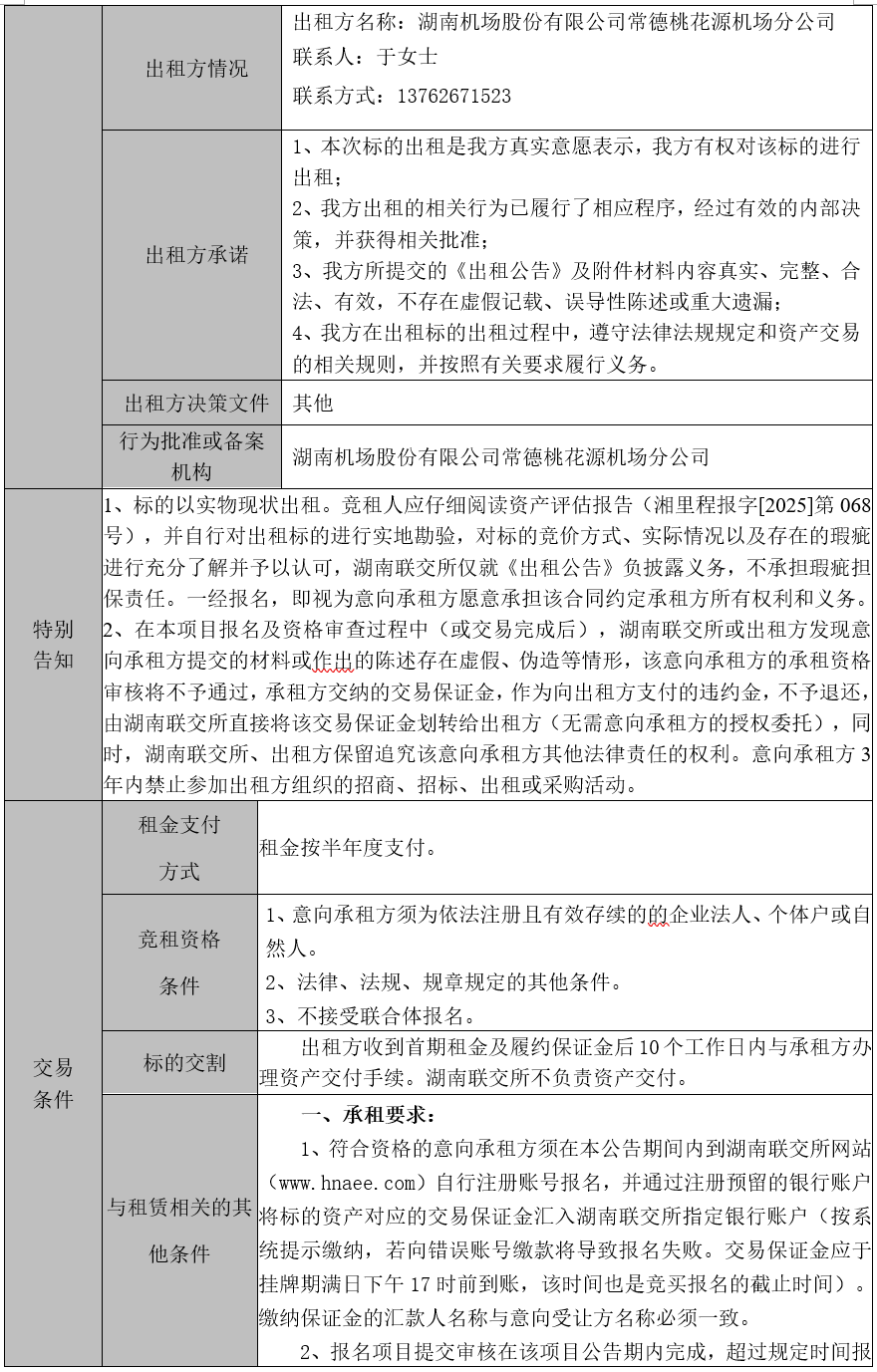 | | 出租方情况 | 出租方名称：湖南机场股份有限公司常德桃花源机场分公司 联系人：于女士 联系方式：13762671523 |
|---|---|---|
| | 出租方承诺 | 1、本次标的出租是我方真实意愿表示，我方有权对该标的进行出租； 2、我方出租的相关行为已履行了相应程序，经过有效的内部决策，并获得相关批准； 3、我方所提交的《出租公告》及附件材料内容真实、完整、合法、有效，不存在虚假记载、误导性陈述或重大遗漏； 4、我方在出租标的出租过程中，遵守法律法规规定和资产交易的相关规则，并按照有关要求履行义务。 |
| | 出租方决策文件 | 其他 |
| | 行为批准或备案机构 | 湖南机场股份有限公司常德桃花源机场分公司 |
| 特别告知 | 1、标的以实物现状出租。竞租人应仔细阅读资产评估报告（湘里程报字[2025]第068号），并自行对出租标的进行实地勘验，对标的竞价方式、实际情况以及存在的瑕疵进行充分了解并予以认可，湖南联交所仅就《出租公告》负披露义务，不承担瑕疵担保责任。一经报名，即视为意向承租方愿意承担该合同约定承租方所有权利和义务。 2、在本项目报名及资格审查过程中（或交易完成后），湖南联交所或出租方发现意向承租方提交的材料或作出的陈述存在虚假、伪造等情形，该意向承租方的承租资格审核将不予通过，承租方交纳的交易保证金，作为向出租方支付的违约金，不予退还，由湖南联交所直接将该交易保证金划转给出租方（无需意向承租方的授权委托），同时，湖南联交所、出租方保留追究该意向承租方其他法律责任的权利。意向承租方3年内禁止参加出租方组织的招商、招标、出租或采购活动。 | |
| 交易条件 | 租金支付方式 | 租金按半年度支付。 |
| | 竞租资格条件 | 1、意向承租方须为依法注册且有效存续的的企业法人、个体户或自然人。 2、法律、法规、规章规定的其他条件。 3、不接受联合体报名。 |
| | 标的交割 | 出租方收到首期租金及履约保证金后10个工作日内与承租方办理资产交付手续。湖南联交所不负责资产交付。 |
| | 与租赁相关的其他条件 | 一、承租要求： 1、符合资格的意向承租方须在本公告期间内到湖南联交所网站（www.hnaee.com）自行注册账号报名，并通过注册预留的银行账户将标的资产对应的交易保证金汇入湖南联交所指定银行账户（按系统提示缴纳，若向错误账号缴款将导致报名失败。交易保证金应于挂牌期满日下午17时前到账，该时间也是竞买报名的截止时间）。缴纳保证金的汇款人名称与意向受让方名称必须一致。 2、报名项目提交审核在该项目公告期内完成，超过规定时间报 |